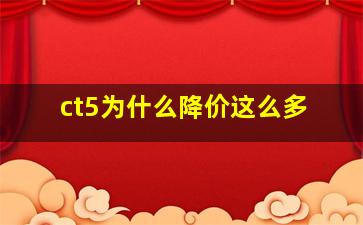 ct5为什么降价这么多